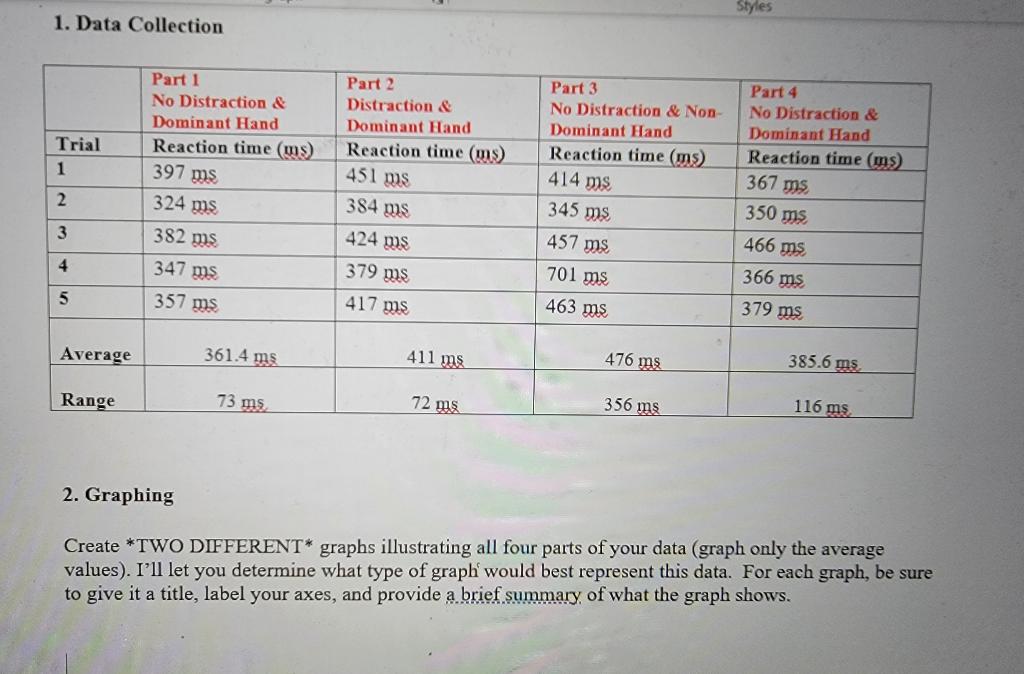 Styles

1. Data Collection

| Trial | Part 1 No Distraction & Dominant Hand Reaction time (ms) | Part 2 Distraction & Dominant Hand Reaction time (ms) | Part 3 No Distraction & Non-Dominant Hand Reaction time (ms) | Part 4 No Distraction & Dominant Hand Reaction time (ms) |
|---|---|---|---|---|
| 1 | 397 ms | 451 ms | 414 ms | 367 ms |
| 2 | 324 ms | 384 ms | 345 ms | 350 ms |
| 3 | 382 ms | 424 ms | 457 ms | 466 ms |
| 4 | 347 ms | 379 ms | 701 ms | 366 ms |
| 5 | 357 ms | 417 ms | 463 ms | 379 ms |
| Average | 361.4 ms | 411 ms | 476 ms | 385.6 ms |
| Range | 73 ms | 72 ms | 356 ms | 116 ms |

2. Graphing

Create *TWO DIFFERENT* graphs illustrating all four parts of your data (graph only the average values). I'll let you determine what type of graph would best represent this data. For each graph, be sure to give it a title, label your axes, and provide a brief summary of what the graph shows.